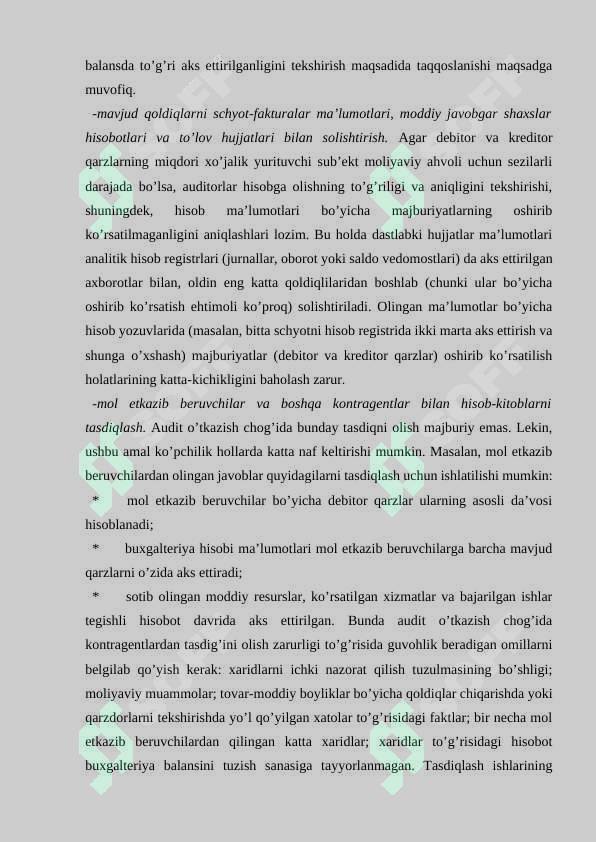 balansda to’g’ri aks ettirilganligini tekshirish maqsadida taqqoslanishi maqsadga muvofiq.

-mavjud qoldiqlarni schyot-fakturalar ma’lumotlari, moddiy javobgar shaxslar hisobotlari va to’lov hujjatlari bilan solishtirish. Agar debitor va kreditor qarzlarning miqdori xo’jalik yurituvchi sub’ekt moliyaviy ahvoli uchun sezilarli darajada bo’lsa, auditorlar hisobga olishning to’g’riligi va aniqligini tekshirishi, shuningdek, hisob ma’lumotlari bo’yicha majburiyatlarning oshirib ko’rsatilmaganligini aniqlashlari lozim. Bu holda dastlabki hujjatlar ma’lumotlari analitik hisob registrlari (jurnallar, oborot yoki saldo vedomostlari) da aks ettirilgan axborotlar bilan, oldin eng katta qoldiqlilaridan boshlab (chunki ular bo’yicha oshirib ko’rsatish ehtimoli ko’proq) solishtiriladi. Olingan ma’lumotlar bo’yicha hisob yozuvlarida (masalan, bitta schyotni hisob registrida ikki marta aks ettirish va shunga o’xshash) majburiyatlar (debitor va kreditor qarzlar) oshirib ko’rsatilish holatlarining katta-kichikligini baholash zarur.

-mol etkazib beruvchilar va boshqa kontragentlar bilan hisob-kitoblarni tasdiqlash. Audit o’tkazish chog’ida bunday tasdiqni olish majburiy emas. Lekin, ushbu amal ko’pchilik hollarda katta naf keltirishi mumkin. Masalan, mol etkazib beruvchilardan olingan javoblar quyidagilarni tasdiqlash uchun ishlatilishi mumkin:

* mol etkazib beruvchilar bo’yicha debitor qarzlar ularning asosli da’vosi hisoblanadi;

* buxgalteriya hisobi ma’lumotlari mol etkazib beruvchilarga barcha mavjud qarzlarni o’zida aks ettiradi;

* sotib olingan moddiy resurslar, ko’rsatilgan xizmatlar va bajarilgan ishlar tegishli hisobot davrida aks ettirilgan. Bunda audit o’tkazish chog’ida kontragentlardan tasdig’ini olish zarurligi to’g’risida guvohlik beradigan omillarni belgilab qo’yish kerak: xaridlarni ichki nazorat qilish tuzulmasining bo’shligi; moliyaviy muammolar; tovar-moddiy boyliklar bo’yicha qoldiqlar chiqarishda yoki qarzdorlarni tekshirishda yo’l qo’yilgan xatolar to’g’risidagi faktlar; bir necha mol etkazib beruvchilardan qilingan katta xaridlar; xaridlar to’g’risidagi hisobot buxgalteriya balansini tuzish sanasiga tayyorlanmagan. Tasdiqlash ishlarining